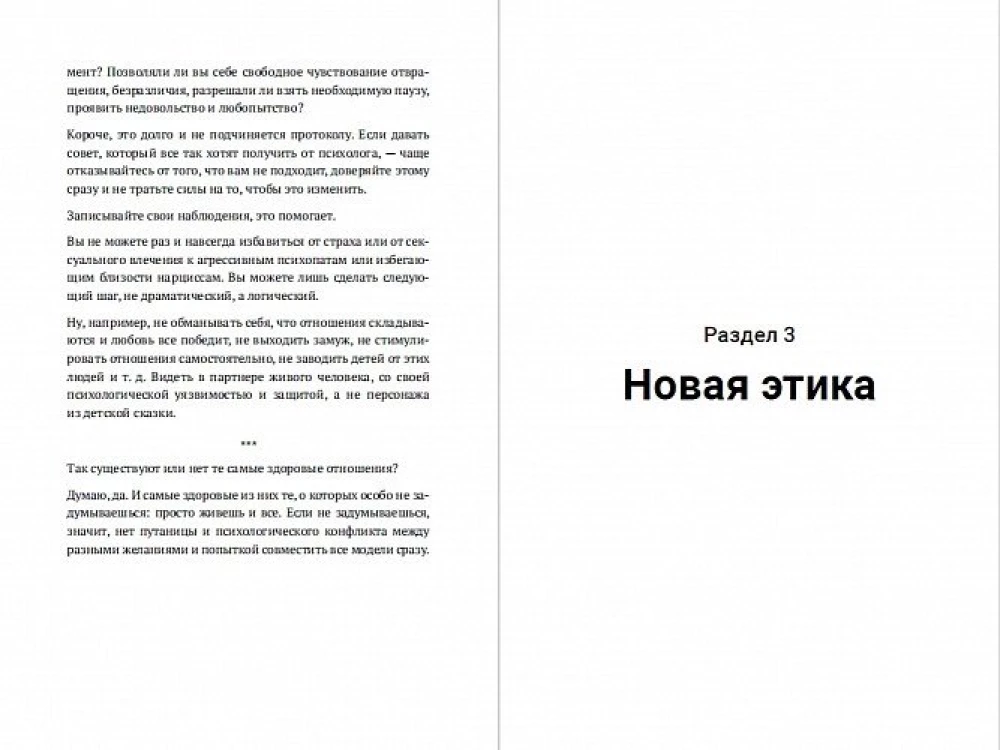 мент? Позволяли ли вы себе свободное чувствование отвращения, безразличия, разрешали ли взять необходимую паузу, проявить недовольство и любопытство?

Короче, это долго и не подчиняется протоколу. Если давать совет, который все так хотят получить от психолога, — чаще отказывайтесь от того, что вам не подходит, доверяйте этому сразу и не тратьте силы на то, чтобы это изменить.

Записывайте свои наблюдения, это помогает.

Вы не можете раз и навсегда избавиться от страха или от сексуального влечения к агрессивным психопатам или избегающим близости нарциссам. Вы можете лишь сделать следующий шаг, не драматический, а логический.

Ну, например, не обманывать себя, что отношения складываются и любовь все победит, не выходить замуж, не стимулировать отношения самостоятельно, не заводить детей от этих людей и т. д. Видеть в партнере живого человека, со своей психологической уязвимостью и защитой, а не персонажа из детской сказки.

***

Так существуют или нет те самые здоровые отношения?

Думаю, да. И самые здоровые из них те, о которых особо не задумываешься: просто живешь и все. Если не задумываешься, значит, нет путаницы и психологического конфликта между разными желаниями и попыткой совместить все модели сразу.

Раздел 3

Новая этика